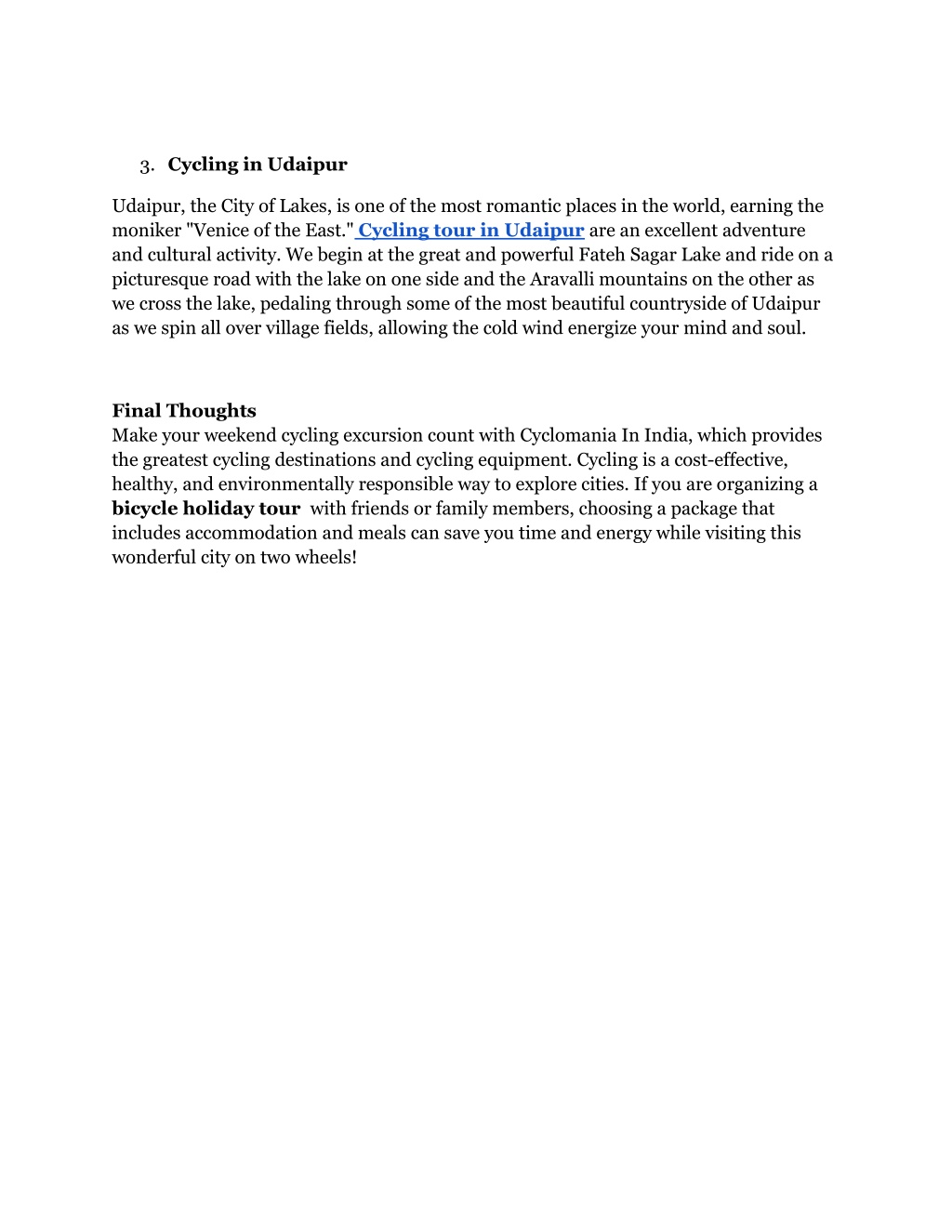 3. Cycling in Udaipur

Udaipur, the City of Lakes, is one of the most romantic places in the world, earning the moniker "Venice of the East." Cycling tour in Udaipur are an excellent adventure and cultural activity. We begin at the great and powerful Fateh Sagar Lake and ride on a picturesque road with the lake on one side and the Aravalli mountains on the other as we cross the lake, pedaling through some of the most beautiful countryside of Udaipur as we spin all over village fields, allowing the cold wind energize your mind and soul.

Final Thoughts
Make your weekend cycling excursion count with Cyclomania In India, which provides the greatest cycling destinations and cycling equipment. Cycling is a cost-effective, healthy, and environmentally responsible way to explore cities. If you are organizing a bicycle holiday tour with friends or family members, choosing a package that includes accommodation and meals can save you time and energy while visiting this wonderful city on two wheels!